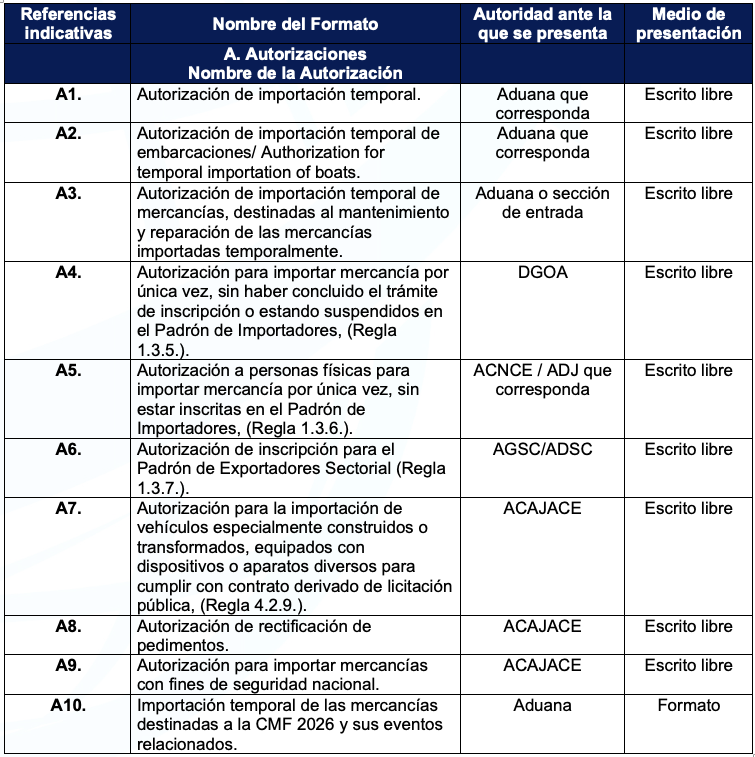 | Referencias indicativas | Nombre del Formato | Autoridad ante la que se presenta | Medio de presentación |
|---|---|---|---|
| | A. Autorizaciones Nombre de la Autorización | | |
| A1. | Autorización de importación temporal. | Aduana que corresponda | Escrito libre |
| A2. | Autorización de importación temporal de embarcaciones/ Authorization for temporal importation of boats. | Aduana que corresponda | Escrito libre |
| A3. | Autorización de importación temporal de mercancías, destinadas al mantenimiento y reparación de las mercancías importadas temporalmente. | Aduana o sección de entrada | Escrito libre |
| A4. | Autorización para importar mercancía por única vez, sin haber concluido el trámite de inscripción o estando suspendidos en el Padrón de Importadores, (Regla 1.3.5.). | DGOA | Escrito libre |
| A5. | Autorización a personas físicas para importar mercancía por única vez, sin estar inscritas en el Padrón de Importadores, (Regla 1.3.6.). | ACNCE / ADJ que corresponda | Escrito libre |
| A6. | Autorización de inscripción para el Padrón de Exportadores Sectorial (Regla 1.3.7.). | AGSC/ADSC | Escrito libre |
| A7. | Autorización para la importación de vehículos especialmente construidos o transformados, equipados con dispositivos o aparatos diversos para cumplir con contrato derivado de licitación pública, (Regla 4.2.9.). | ACAJACE | Escrito libre |
| A8. | Autorización de rectificación de pedimentos. | ACAJACE | Escrito libre |
| A9. | Autorización para importar mercancías con fines de seguridad nacional. | ACAJACE | Escrito libre |
| A10. | Importación temporal de las mercancías destinadas a la CMF 2026 y sus eventos relacionados. | Aduana | Formato |